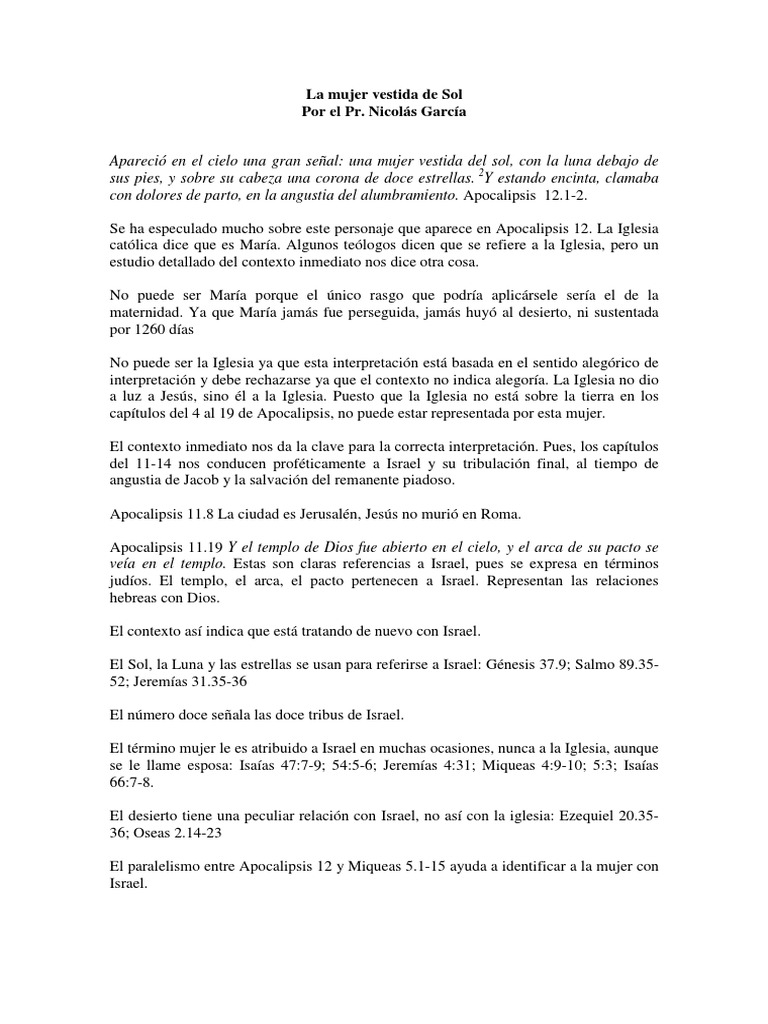 La mujer vestida de Sol
Por el Pr. Nicolás García

Apareció en el cielo una gran señal: una mujer vestida del sol, con la luna debajo de sus pies, y sobre su cabeza una corona de doce estrellas. $^2$Y estando encinta, clamaba con dolores de parto, en la angustia del alumbramiento. Apocalipsis 12.1-2.

Se ha especulado mucho sobre este personaje que aparece en Apocalipsis 12. La Iglesia católica dice que es María. Algunos teólogos dicen que se refiere a la Iglesia, pero un estudio detallado del contexto inmediato nos dice otra cosa.

No puede ser María porque el único rasgo que podría aplicársele sería el de la maternidad. Ya que María jamás fue perseguida, jamás huyó al desierto, ni sustentada por 1260 días

No puede ser la Iglesia ya que esta interpretación está basada en el sentido alegórico de interpretación y debe rechazarse ya que el contexto no indica alegoría. La Iglesia no dio a luz a Jesús, sino él a la Iglesia. Puesto que la Iglesia no está sobre la tierra en los capítulos del 4 al 19 de Apocalipsis, no puede estar representada por esta mujer.

El contexto inmediato nos da la clave para la correcta interpretación. Pues, los capítulos del 11-14 nos conducen proféticamente a Israel y su tribulación final, al tiempo de angustia de Jacob y la salvación del remanente piadoso.

Apocalipsis 11.8 La ciudad es Jerusalén, Jesús no murió en Roma.

Apocalipsis 11.19 Y el templo de Dios fue abierto en el cielo, y el arca de su pacto se veía en el templo. Estas son claras referencias a Israel, pues se expresa en términos judíos. El templo, el arca, el pacto pertenecen a Israel. Representan las relaciones hebreas con Dios.

El contexto así indica que está tratando de nuevo con Israel.

El Sol, la Luna y las estrellas se usan para referirse a Israel: Génesis 37.9; Salmo 89.35-52; Jeremías 31.35-36

El número doce señala las doce tribus de Israel.

El término mujer le es atribuido a Israel en muchas ocasiones, nunca a la Iglesia, aunque se le llame esposa: Isaías 47:7-9; 54:5-6; Jeremías 4:31; Miqueas 4:9-10; 5:3; Isaías 66:7-8.

El desierto tiene una peculiar relación con Israel, no así con la iglesia: Ezequiel 20.35-36; Oseas 2.14-23

El paralelismo entre Apocalipsis 12 y Miqueas 5.1-15 ayuda a identificar a la mujer con Israel.